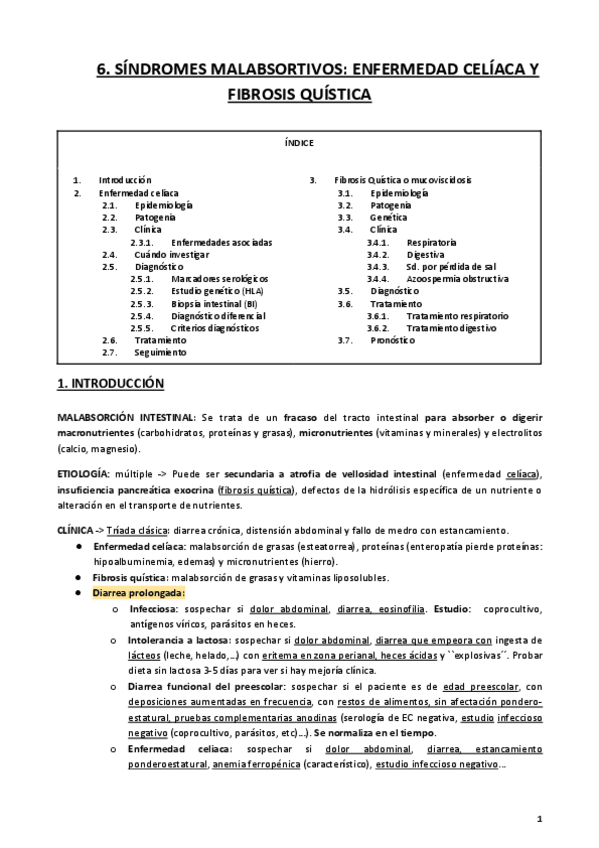 6. SÍNDROMES MALABSORTIVOS: ENFERMEDAD CELÍACA Y FIBROSIS QUÍSTICA

ÍNDICE

1. Introducción
2. Enfermedad celíaca
2.1. Epidemiología
2.2. Patogenia
2.3. Clínica
2.3.1. Enfermedades asociadas
2.4. Cuándo investigar
2.5. Diagnóstico
2.5.1. Marcadores serológicos
2.5.2. Estudio genético (HLA)
2.5.3. Biopsia intestinal (BI)
2.5.4. Diagnóstico diferencial
2.5.5. Criterios diagnósticos
2.6. Tratamiento
2.7. Seguimiento

3. Fibrosis Quística o mucoviscidosis
3.1. Epidemiología
3.2. Patogenia
3.3. Genética
3.4. Clínica
3.4.1. Respiratoria
3.4.2. Digestiva
3.4.3. Sd. por pérdida de sal
3.4.4. Azoospermia obstructiva
3.5. Diagnóstico
3.6. Tratamiento
3.6.1. Tratamiento respiratorio
3.6.2. Tratamiento digestivo
3.7. Pronóstico

1. INTRODUCCIÓN

MALABSORCIÓN INTESTINAL: Se trata de un fracaso del tracto intestinal para absorber o digerir macronutrientes (carbohidratos, proteínas y grasas), micronutrientes (vitaminas y minerales) y electrolitos (calcio, magnesio).

ETIOLOGÍA: múltiple -> Puede ser secundaria a atrofia de vellosidad intestinal (enfermedad celíaca), insuficiencia pancreática exocrina (fibrosis quística), defectos de la hidrólisis específica de un nutriente o alteración en el transporte de nutrientes.

CLÍNICA -> Tríada clásica: diarrea crónica, distensión abdominal y fallo de medro con estancamiento.
● Enfermedad celíaca: malabsorción de grasas (esteatorrea), proteínas (enteropatía pierde proteínas: hipoalbuminemia, edemas) y micronutrientes (hierro).
● Fibrosis quística: malabsorción de grasas y vitaminas liposolubles.
● Diarrea prolongada:
o Infecciosa: sospechar si dolor abdominal, diarrea, eosinofilia. Estudio: coprocultivo, antígenos víricos, parásitos en heces.
o Intolerancia a lactosa: sospechar si dolor abdominal, diarrea que empeora con ingesta de lácteos (leche, helado,…) con eritema en zona perianal, heces ácidas y ``explosivas´´. Probar dieta sin lactosa 3-5 días para ver si hay mejoría clínica.
o Diarrea funcional del preescolar: sospechar si el paciente es de edad preescolar, con deposiciones aumentadas en frecuencia, con restos de alimentos, sin afectación ponderoestatural, pruebas complementarias anodinas (serología de EC negativa, estudio infeccioso negativo (coprocultivo, parásitos, etc)…). Se normaliza en el tiempo.
o Enfermedad celiaca: sospechar si dolor abdominal, diarrea, estancamiento ponderoestatural, anemia ferropénica (característico), estudio infeccioso negativo…

1